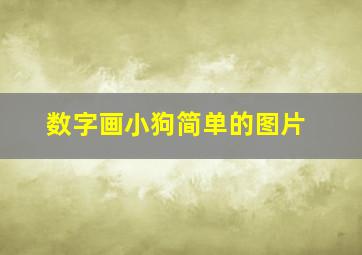 数字画小狗简单的图片